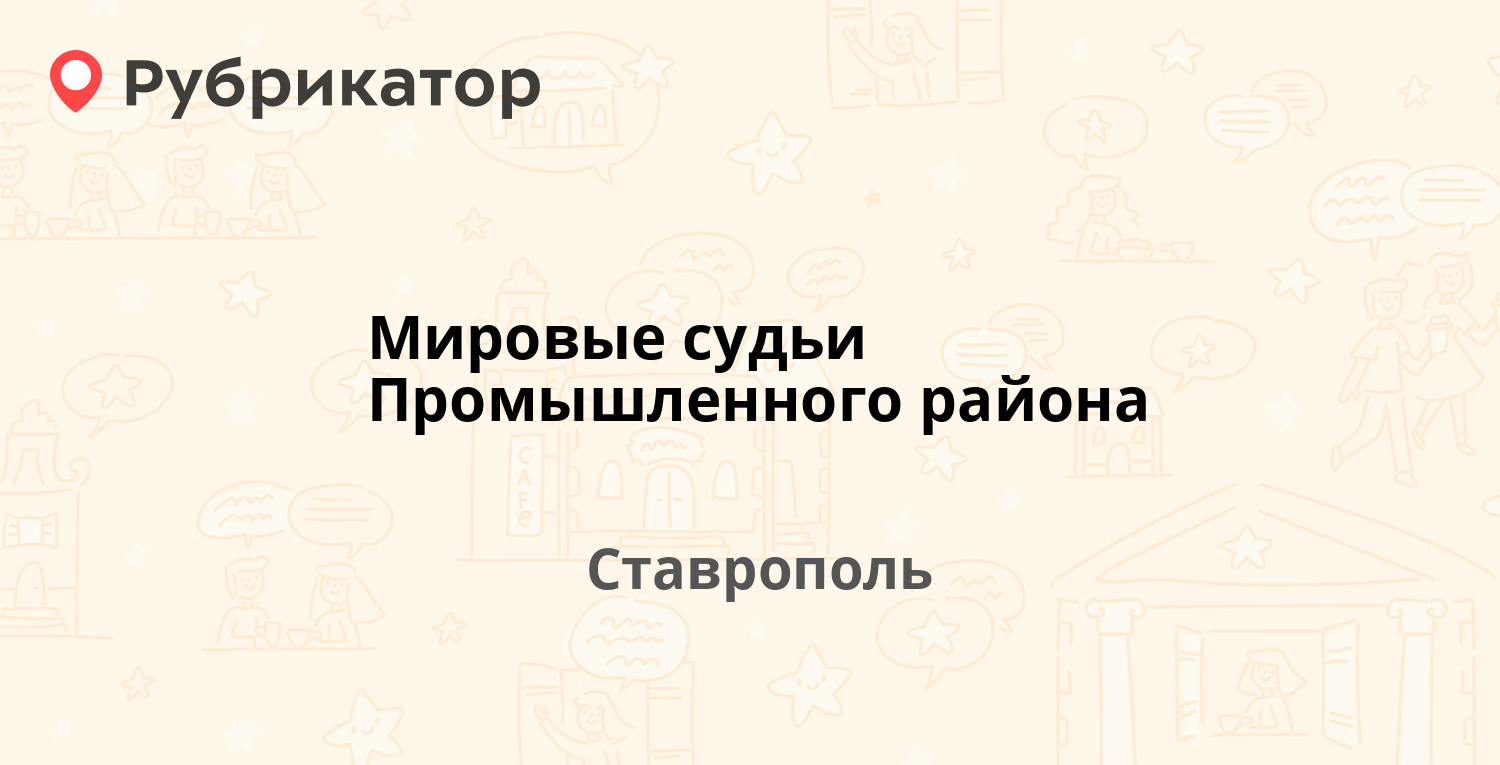 Рубрикатор

Мировые судьи Промышленного района

Ставрополь